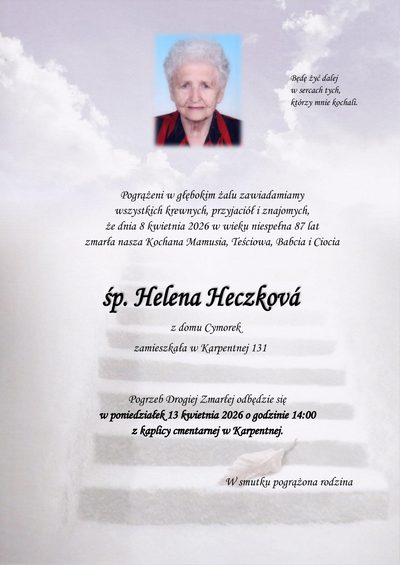 Będę żyć dalej
w sercach tych,
którzy mnie kochali.

Pogrążeni w głębokim żalu zawiadamiamy wszystkich krewnych, przyjaciół i znajomych, że dnia 8 kwietnia 2026 w wieku niespełna 87 lat zmarła nasza Kochana Mamusia, Teściowa, Babcia i Ciocia

śp. Helena Heczková

z domu Cymorek

zamieszkała w Karpentnej 131

Pogrzeb Drogiej Zmarłej odbędzie się
w poniedziałek 13 kwietnia 2026 o godzinie 14:00
z kaplicy cmentarnej w Karpentnej.

W smutku pogrążona rodzina